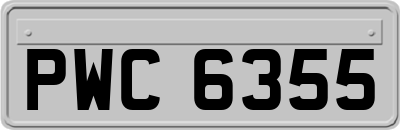 PWC 6355